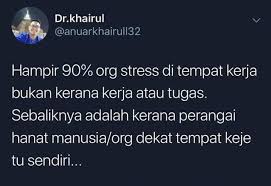 Dr.khairul
@anuarkhairull32

Hampir 90% org stress di tempat kerja bukan kerana kerja atau tugas. Sebaliknya adalah kerana perangai hanat manusia/org dekat tempat keje tu sendiri...